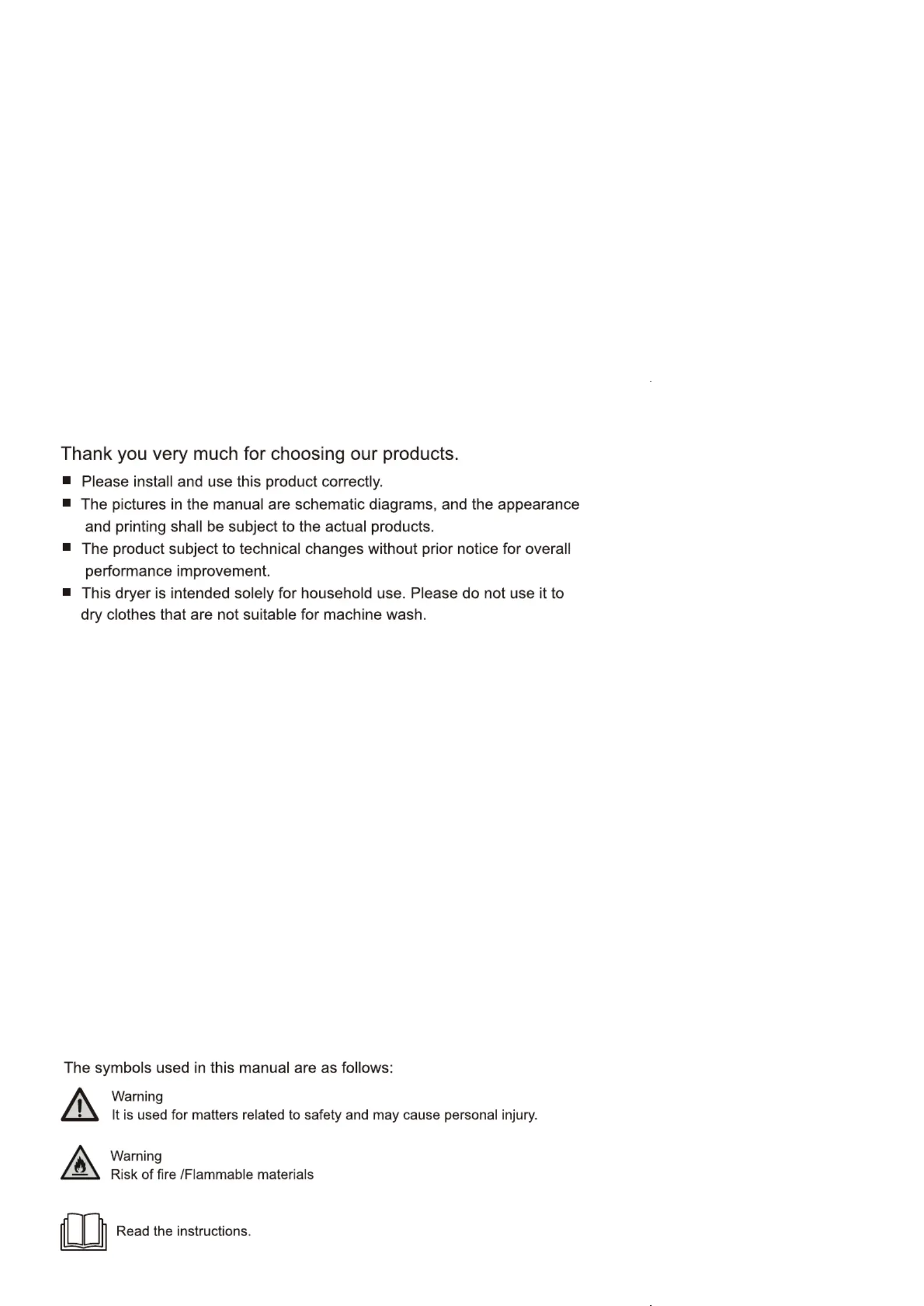 Thank you very much for choosing our products.

■ Please install and use this product correctly.
■ The pictures in the manual are schematic diagrams, and the appearance and printing shall be subject to the actual products.
■ The product subject to technical changes without prior notice for overall performance improvement.
■ This dryer is intended solely for household use. Please do not use it to dry clothes that are not suitable for machine wash.

The symbols used in this manual are as follows:

Warning
It is used for matters related to safety and may cause personal injury.

Warning
Risk of fire /Flammable materials

Read the instructions.